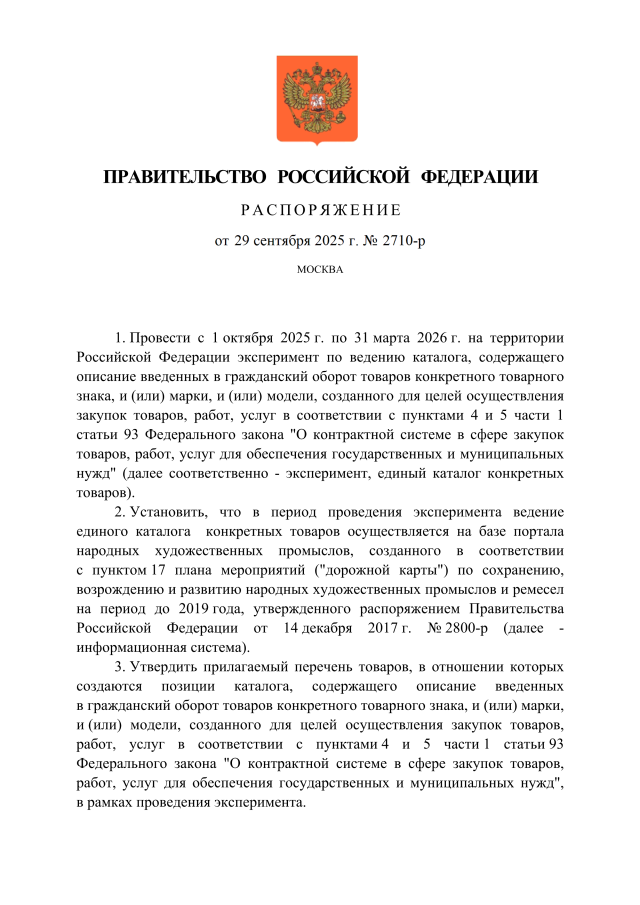 ПРАВИТЕЛЬСТВО РОССИЙСКОЙ ФЕДЕРАЦИИ

РАСПОРЯЖЕНИЕ

от 29 сентября 2025 г. № 2710-р

МОСКВА

1. Провести с 1 октября 2025 г. по 31 марта 2026 г. на территории Российской Федерации эксперимент по ведению каталога, содержащего описание введенных в гражданский оборот товаров конкретного товарного знака, и (или) марки, и (или) модели, созданного для целей осуществления закупок товаров, работ, услуг в соответствии с пунктами 4 и 5 части 1 статьи 93 Федерального закона "О контрактной системе в сфере закупок товаров, работ, услуг для обеспечения государственных и муниципальных нужд" (далее соответственно - эксперимент, единый каталог конкретных товаров).

2. Установить, что в период проведения эксперимента ведение единого каталога конкретных товаров осуществляется на базе портала народных художественных промыслов, созданного в соответствии с пунктом 17 плана мероприятий ("дорожной карты") по сохранению, возрождению и развитию народных художественных промыслов и ремесел на период до 2019 года, утвержденного распоряжением Правительства Российской Федерации от 14 декабря 2017 г. № 2800-р (далее - информационная система).

3. Утвердить прилагаемый перечень товаров, в отношении которых создаются позиции каталога, содержащего описание введенных в гражданский оборот товаров конкретного товарного знака, и (или) марки, и (или) модели, созданного для целей осуществления закупок товаров, работ, услуг в соответствии с пунктами 4 и 5 части 1 статьи 93 Федерального закона "О контрактной системе в сфере закупок товаров, работ, услуг для обеспечения государственных и муниципальных нужд", в рамках проведения эксперимента.